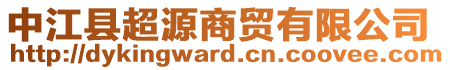 中江县超源商贸有限公司
http://dykingward.cn.coovee.com